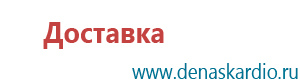 Доставка

www.denaskardio.ru